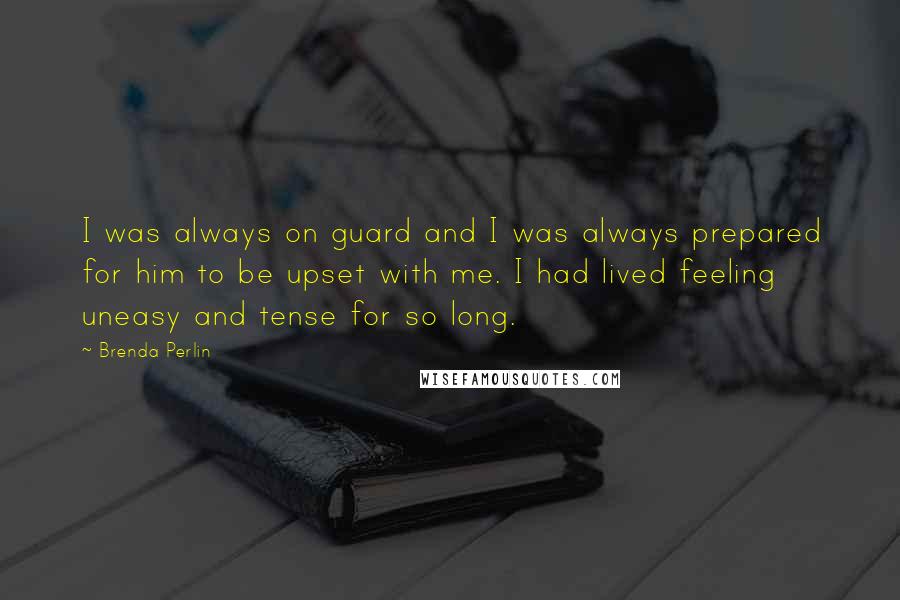 I was always on guard and I was always prepared for him to be upset with me. I had lived feeling uneasy and tense for so long.

~ Brenda Perlin

WISEFAMOUSQUOTES.COM